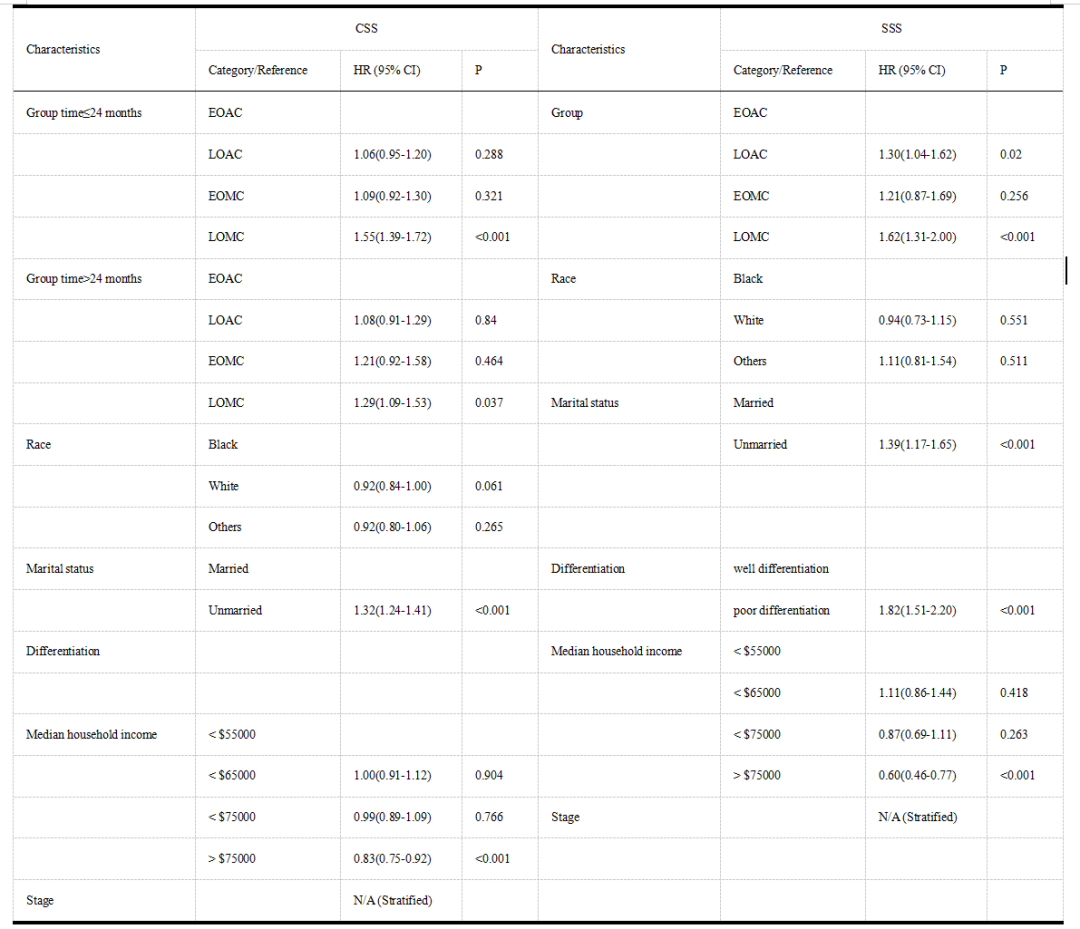 | Characteristics | CSS | | | Characteristics | SSS | | |
|---|---|---|---|---|---|---|---|
| | Category/Reference | HR (95% CI) | P | | Category/Reference | HR (95% CI) | P |
| Group time≤24 months | EOAC | | | Group | EOAC | | |
| | LOAC | 1.06(0.95-1.20) | 0.288 | | LOAC | 1.30(1.04-1.62) | 0.02 |
| | EOMC | 1.09(0.92-1.30) | 0.321 | | EOMC | 1.21(0.87-1.69) | 0.256 |
| | LOMC | 1.55(1.39-1.72) | <0.001 | | LOMC | 1.62(1.31-2.00) | <0.001 |
| Group time>24 months | EOAC | | | Race | Black | | |
| | LOAC | 1.08(0.91-1.29) | 0.84 | | White | 0.94(0.73-1.15) | 0.551 |
| | EOMC | 1.21(0.92-1.58) | 0.464 | | Others | 1.11(0.81-1.54) | 0.511 |
| | LOMC | 1.29(1.09-1.53) | 0.037 | Marital status | Married | | |
| Race | Black | | | | Unmarried | 1.39(1.17-1.65) | <0.001 |
| | White | 0.92(0.84-1.00) | 0.061 | | | | |
| | Others | 0.92(0.80-1.06) | 0.265 | | | | |
| Marital status | Married | | | Differentiation | well differentiation | | |
| | Unmarried | 1.32(1.24-1.41) | <0.001 | | poor differentiation | 1.82(1.51-2.20) | <0.001 |
| Differentiation | | | | Median household income | < $55000 | | |
| | | | | | < $65000 | 1.11(0.86-1.44) | 0.418 |
| Median household income | < $55000 | | | | < $75000 | 0.87(0.69-1.11) | 0.263 |
| | < $65000 | 1.00(0.91-1.12) | 0.904 | | > $75000 | 0.60(0.46-0.77) | <0.001 |
| | < $75000 | 0.99(0.89-1.09) | 0.766 | Stage | | N/A (Stratified) | |
| | > $75000 | 0.83(0.75-0.92) | <0.001 | | | | |
| Stage | | N/A (Stratified) | | | | | |